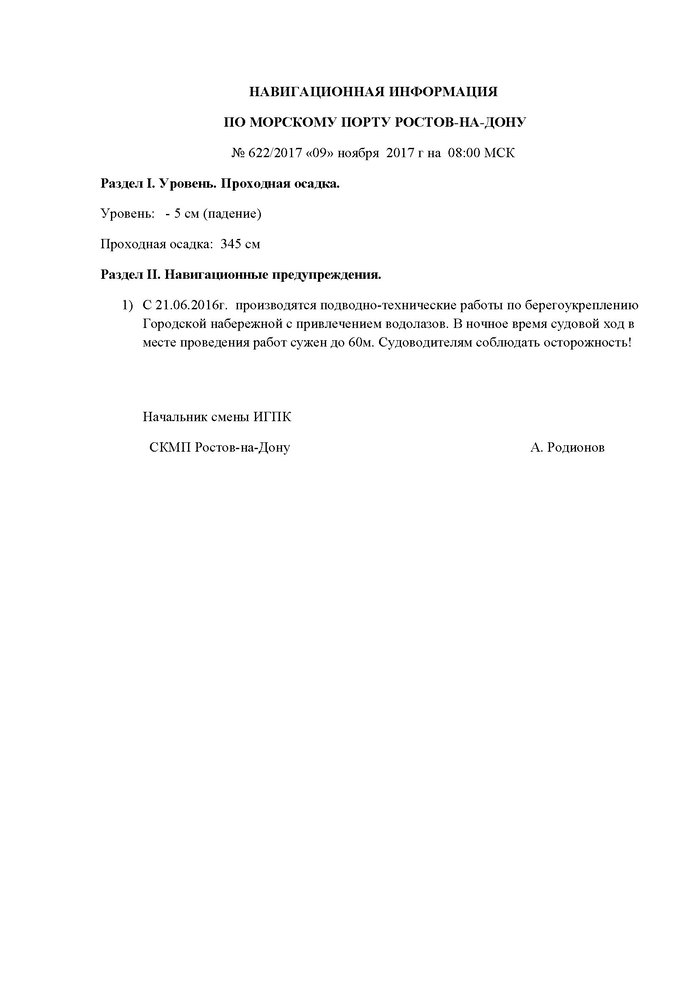 НАВИГАЦИОННАЯ ИНФОРМАЦИЯ

ПО МОРСКОМУ ПОРТУ РОСТОВ-НА-ДОНУ

№ 622/2017 «09» ноября 2017 г на 08:00 МСК

Раздел I. Уровень. Проходная осадка.

Уровень: - 5 см (падение)

Проходная осадка: 345 см

Раздел II. Навигационные предупреждения.

1) С 21.06.2016г. производятся подводно-технические работы по берегоукреплению Городской набережной с привлечением водолазов. В ночное время судовой ход в месте проведения работ сужен до 60м. Судоводителям соблюдать осторожность!

Начальник смены ИГПК

СКМП Ростов-на-Дону

А. Родионов